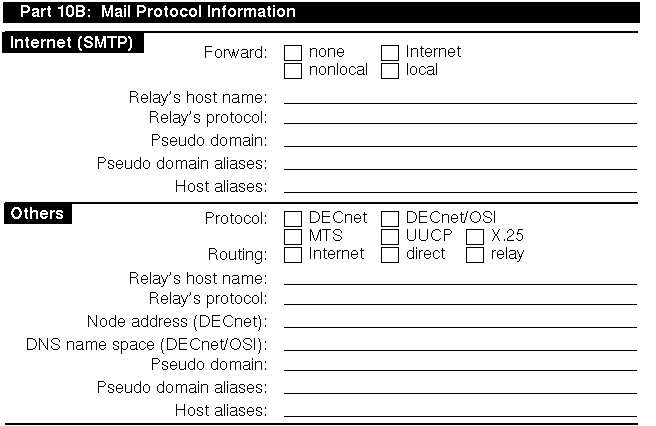 Part 10B: Mail Protocol Information

Internet (SMTP)

Forward: ☐ none ☐ Internet
☐ nonlocal ☐ local

Relay's host name: ____
Relay's protocol: ____
Pseudo domain: ____
Pseudo domain aliases: ____
Host aliases: ____

Others

Protocol: ☐ DECnet ☐ DECnet/OSI
☐ MTS ☐ UUCP ☐ X.25
Routing: ☐ Internet ☐ direct ☐ relay

Relay's host name: ____
Relay's protocol: ____
Node address (DECnet): ____
DNS name space (DECnet/OSI): ____
Pseudo domain: ____
Pseudo domain aliases: ____
Host aliases: ____